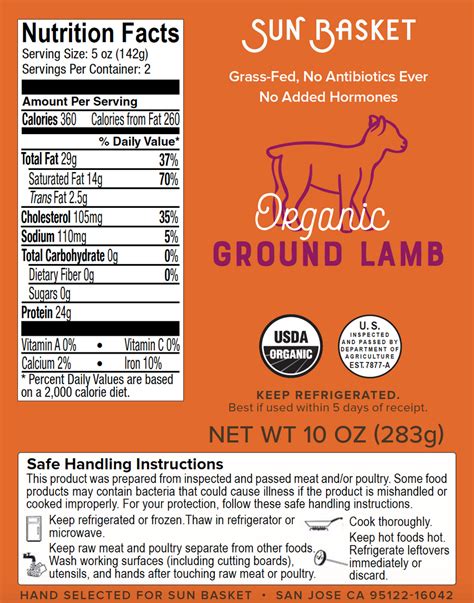 Nutrition Facts
Serving Size: 5 oz (142g)
Servings Per Container: 2

Amount Per Serving
Calories 360 Calories from Fat 260
% Daily Value*
Total Fat 29g 37%
Saturated Fat 14g 70%
Trans Fat 2.5g
Cholesterol 105mg 35%
Sodium 110mg 5%
Total Carbohydrate 0g 0%
Dietary Fiber 0g 0%
Sugars 0g
Protein 24g

Vitamin A 0% • Vitamin C 0%
Calcium 2% • Iron 10%
* Percent Daily Values are based on a 2,000 calorie diet.

SUN BASKET

Grass-Fed, No Antibiotics Ever
No Added Hormones

Organic
GROUND LAMB

USDA ORGANIC

U.S. INSPECTED AND PASSED BY DEPARTMENT OF AGRICULTURE EST.7877-A

KEEP REFRIGERATED.
Best if used within 5 days of receipt.

NET WT 10 OZ (283g)

Safe Handling Instructions
This product was prepared from inspected and passed meat and/or poultry. Some food products may contain bacteria that could cause illness if the product is mishandled or cooked improperly. For your protection, follow these safe handling instructions.

Keep refrigerated or frozen.Thaw in refrigerator or microwave.

Keep raw meat and poultry separate from other foods. Wash working surfaces (including cutting boards), utensils, and hands after touching raw meat or poultry.

Cook thoroughly.

Keep hot foods hot. Refrigerate leftovers immediately or discard.

HAND SELECTED FOR SUN BASKET • SAN JOSE CA 95122-16042